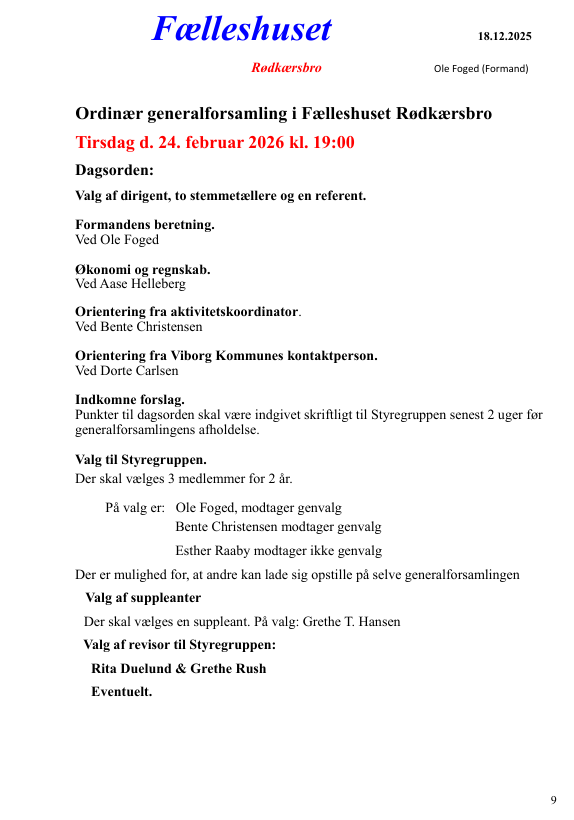 Fælleshuset

18.12.2025

Rødkærsbro

Ole Foged (Formand)

Ordinær generalforsamling i Fælleshuset Rødkærsbro

Tirsdag d. 24. februar 2026 kl. 19:00

Dagsorden:

Valg af dirigent, to stemmetællere og en referent.

Formandens beretning.
Ved Ole Foged

Økonomi og regnskab.
Ved Aase Helleberg

Orientering fra aktivitetskoordinator.
Ved Bente Christensen

Orientering fra Viborg Kommunes kontaktperson.
Ved Dorte Carlsen

Indkomne forslag.
Punkter til dagsorden skal være indgivet skriftligt til Styregruppen senest 2 uger før generalforsamlingens afholdelse.

Valg til Styregruppen.
Der skal vælges 3 medlemmer for 2 år.

På valg er: Ole Foged, modtager genvalg
Bente Christensen modtager genvalg
Esther Raaby modtager ikke genvalg

Der er mulighed for, at andre kan lade sig opstille på selve generalforsamlingen

Valg af suppleanter

Der skal vælges en suppleant. På valg: Grethe T. Hansen

Valg af revisor til Styregruppen:

Rita Duelund & Grethe Rush

Eventuelt.

9